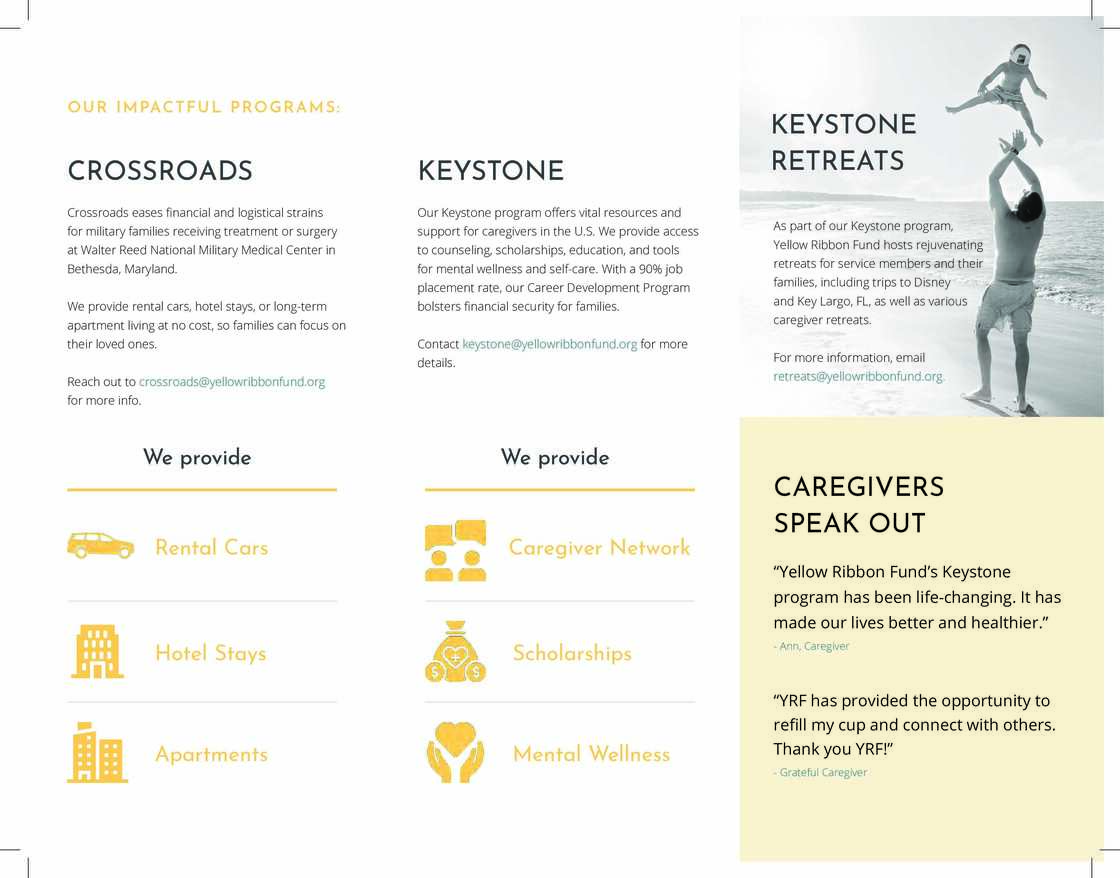 OUR IMPACTFUL PROGRAMS:

CROSSROADS

Crossroads eases financial and logistical strains for military families receiving treatment or surgery at Walter Reed National Military Medical Center in Bethesda, Maryland.

We provide rental cars, hotel stays, or long-term apartment living at no cost, so families can focus on their loved ones.

Reach out to crossroads@yellowribbonfund.org for more info.

We provide

Rental Cars

Hotel Stays

Apartments

KEYSTONE

Our Keystone program offers vital resources and support for caregivers in the U.S. We provide access to counseling, scholarships, education, and tools for mental wellness and self-care. With a 90% job placement rate, our Career Development Program bolsters financial security for families.

Contact keystone@yellowribbonfund.org for more details.

We provide

Caregiver Network

Scholarships

Mental Wellness

KEYSTONE RETREATS

As part of our Keystone program, Yellow Ribbon Fund hosts rejuvenating retreats for service members and their families, including trips to Disney and Key Largo, FL, as well as various caregiver retreats.

For more information, email retreats@yellowribbonfund.org.

CAREGIVERS SPEAK OUT

“Yellow Ribbon Fund’s Keystone program has been life-changing. It has made our lives better and healthier.”

- Ann, Caregiver

“YRF has provided the opportunity to refill my cup and connect with others. Thank you YRF!”

- Grateful Caregiver